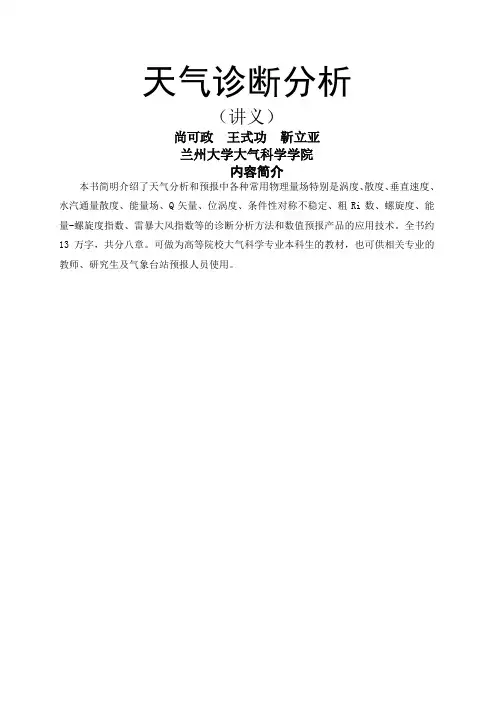 天气诊断分析

（讲义）

尚可政　王式功　靳立亚

兰州大学大气科学学院

内容简介

本书简明介绍了天气分析和预报中各种常用物理量场特别是涡度、散度、垂直速度、水汽通量散度、能量场、Q矢量、位涡度、条件性对称不稳定、粗Ri数、螺旋度、能量-螺旋度指数、雷暴大风指数等的诊断分析方法和数值预报产品的应用技术。全书约13万字，共分八章。可做为高等院校大气科学专业本科生的教材，也可供相关专业的教师、研究生及气象台站预报人员使用。